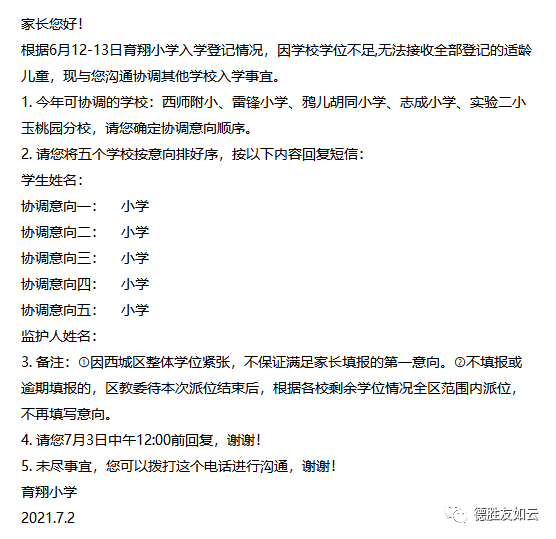 家长您好！

根据6月12-13日育翔小学入学登记情况，因学校学位不足,无法接收全部登记的适龄儿童，现与您沟通协调其他学校入学事宜。

1. 今年可协调的学校：西师附小、雷锋小学、鸦儿胡同小学、志成小学、实验二小玉桃园分校，请您确定协调意向顺序。

2. 请您将五个学校按意向排好序，按以下内容回复短信：

学生姓名：

协调意向一：　小学

协调意向二：　小学

协调意向三：　小学

协调意向四：　小学

协调意向五：　小学

监护人姓名：

3. 备注：①因西城区整体学位紧张，不保证满足家长填报的第一意向。②不填报或逾期填报的，区教委待本次派位结束后，根据各校剩余学位情况全区范围内派位，不再填写意向。

4. 请您7月3日中午12:00前回复，谢谢！

5. 未尽事宜，您可以拨打这个电话进行沟通，谢谢！

育翔小学

2021.7.2

德胜友如云